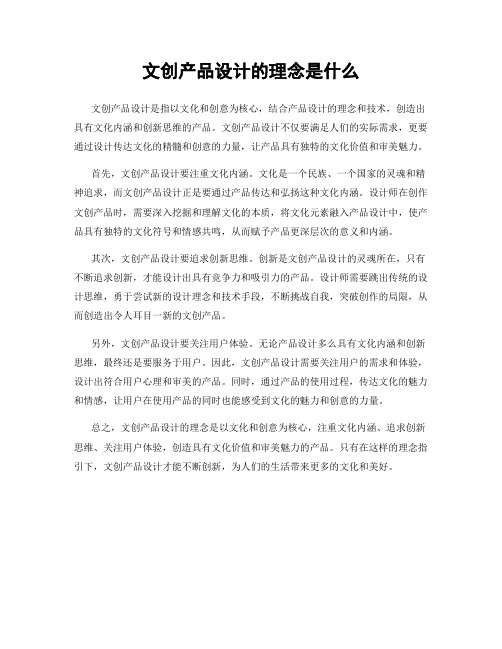 文创产品设计的理念是什么

文创产品设计是指以文化和创意为核心，结合产品设计的理念和技术，创造出具有文化内涵和创新思维的产品。文创产品设计不仅要满足人们的实际需求，更要通过设计传达文化的精髓和创意的力量，让产品具有独特的文化价值和审美魅力。

首先，文创产品设计要注重文化内涵。文化是一个民族、一个国家的灵魂和精神追求，而文创产品设计正是要通过产品传达和弘扬这种文化内涵。设计师在创作文创产品时，需要深入挖掘和理解文化的本质，将文化元素融入产品设计中，使产品具有独特的文化符号和情感共鸣，从而赋予产品更深层次的意义和内涵。

其次，文创产品设计要追求创新思维。创新是文创产品设计的灵魂所在，只有不断追求创新，才能设计出具有竞争力和吸引力的产品。设计师需要跳出传统的设计思维，勇于尝试新的设计理念和技术手段，不断挑战自我，突破创作的局限，从而创造出令人耳目一新的文创产品。

另外，文创产品设计要关注用户体验。无论产品设计多么具有文化内涵和创新思维，最终还是要服务于用户。因此，文创产品设计需要关注用户的需求和体验，设计出符合用户心理和审美的产品。同时，通过产品的使用过程，传达文化的魅力和情感，让用户在使用产品的同时也能感受到文化的魅力和创意的力量。

总之，文创产品设计的理念是以文化和创意为核心，注重文化内涵、追求创新思维、关注用户体验，创造具有文化价值和审美魅力的产品。只有在这样的理念指引下，文创产品设计才能不断创新，为人们的生活带来更多的文化和美好。